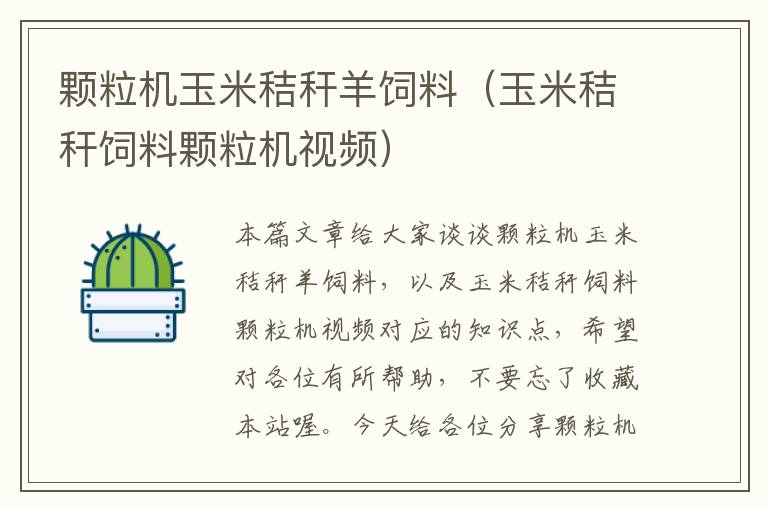 颗粒机玉米秸秆羊饲料（玉米秸秆饲料颗粒机视频）

本篇文章给大家谈谈颗粒机玉米秸秆羊饲料，以及玉米秸秆饲料颗粒机视频对应的知识点，希望对各位有所帮助，不要忘了收藏本站喔。今天给各位分享颗粒机